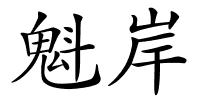 魁岸